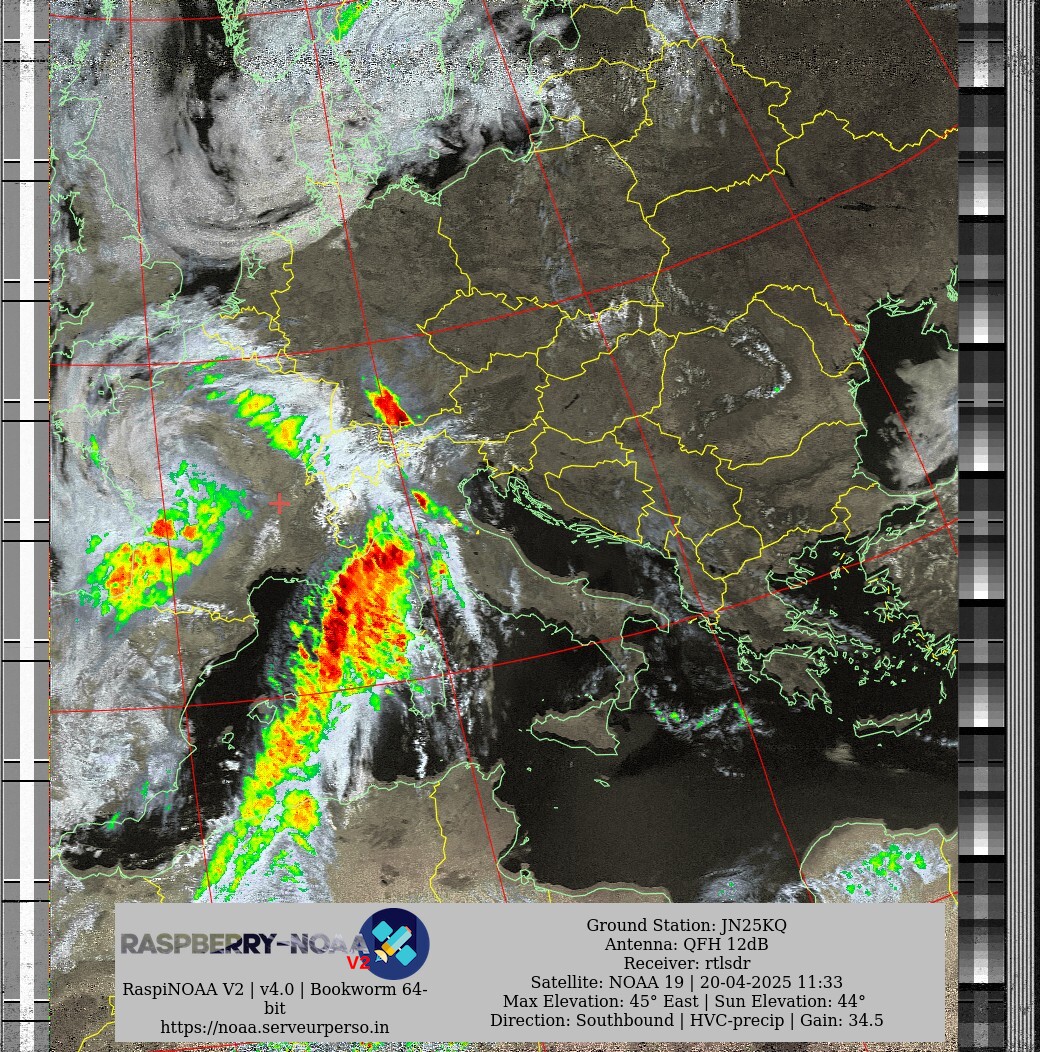 RASPBERRY-NOAA V2

RaspiNOAA V2 | v4.0 | Bookworm 64-bit
https://noaa.serveurperso.in

Ground Station: JN25KQ
Antenna: QFH 12dB
Receiver: rtlsdr
Satellite: NOAA 19 | 20-04-2025 11:33
Max Elevation: 45° East | Sun Elevation: 44°
Direction: Southbound | HVC-precip | Gain: 34.5